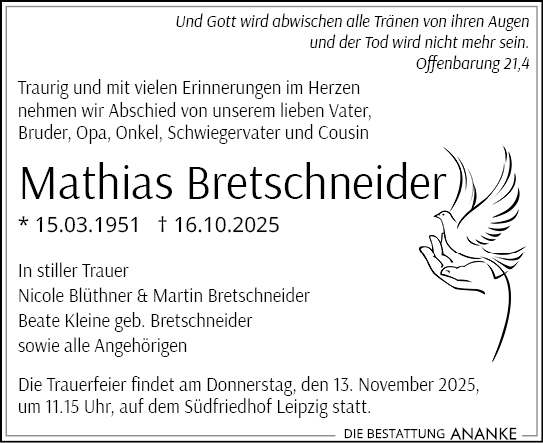 Und Gott wird abwischen alle Tränen von ihren Augen
und der Tod wird nicht mehr sein.
Offenbarung 21,4

Traurig und mit vielen Erinnerungen im Herzen nehmen wir Abschied von unserem lieben Vater, Bruder, Opa, Onkel, Schwiegervater und Cousin

Mathias Bretschneider

* 15.03.1951 † 16.10.2025

In stiller Trauer
Nicole Blüthner & Martin Bretschneider
Beate Kleine geb. Bretschneider
sowie alle Angehörigen

Die Trauerfeier findet am Donnerstag, den 13. November 2025, um 11.15 Uhr, auf dem Südfriedhof Leipzig statt.

DIE BESTATTUNG ANANKE